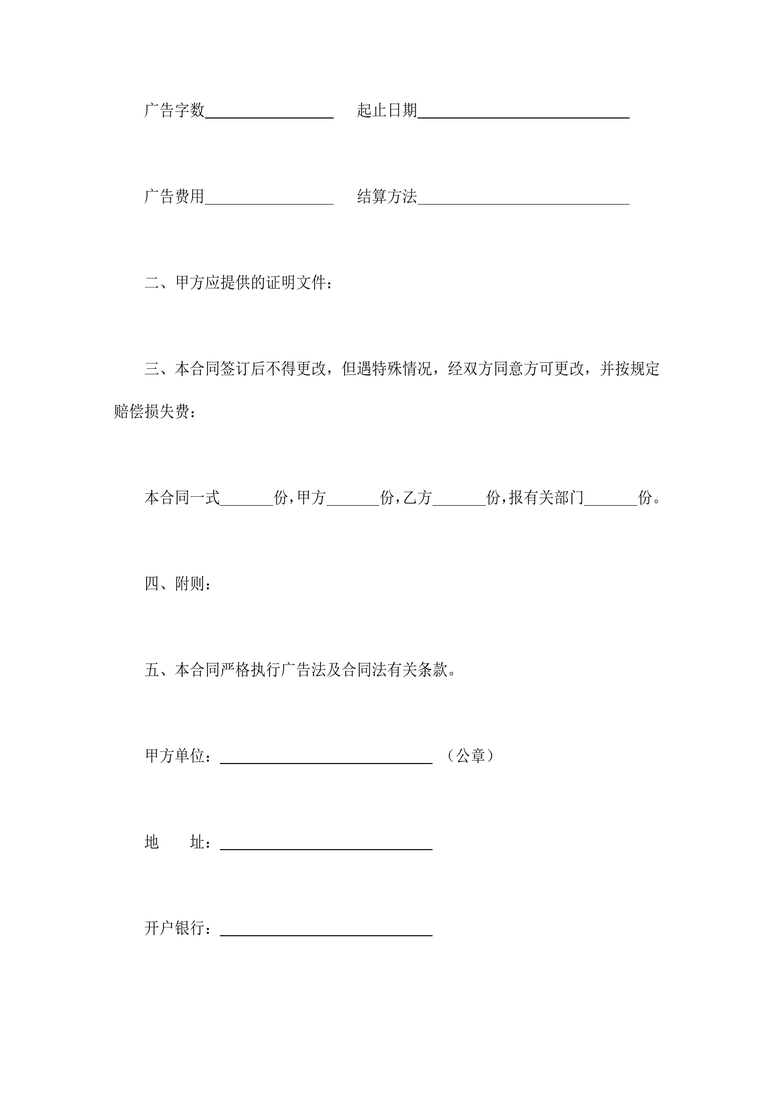 广告字数________________ 起止日期__________________________

广告费用________________ 结算方法__________________________

二、甲方应提供的证明文件：

三、本合同签订后不得更改，但遇特殊情况，经双方同意方可更改，并按规定赔偿损失费：

本合同一式_______份，甲方_______份，乙方_______份，报有关部门_______份。

四、附则：

五、本合同严格执行广告法及合同法有关条款。

甲方单位：__________________________ （公章）

地 址：__________________________

开户银行：__________________________